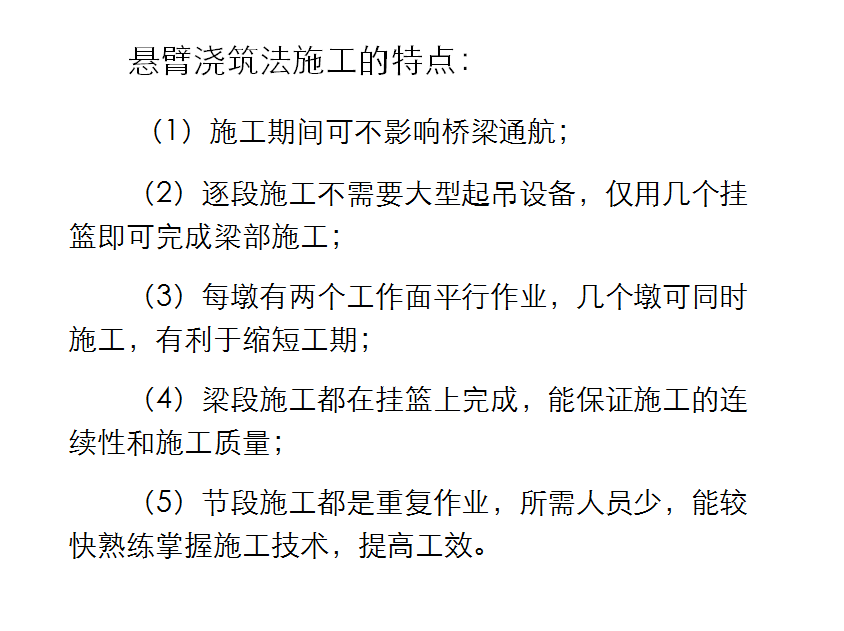 悬臂浇筑法施工的特点：

（1）施工期间可不影响桥梁通航；

（2）逐段施工不需要大型起吊设备，仅用几个挂篮即可完成梁部施工；

（3）每墩有两个工作面平行作业，几个墩可同时施工，有利于缩短工期；

（4）梁段施工都在挂篮上完成，能保证施工的连续性和施工质量；

（5）节段施工都是重复作业，所需人员少，能较快熟练掌握施工技术，提高工效。